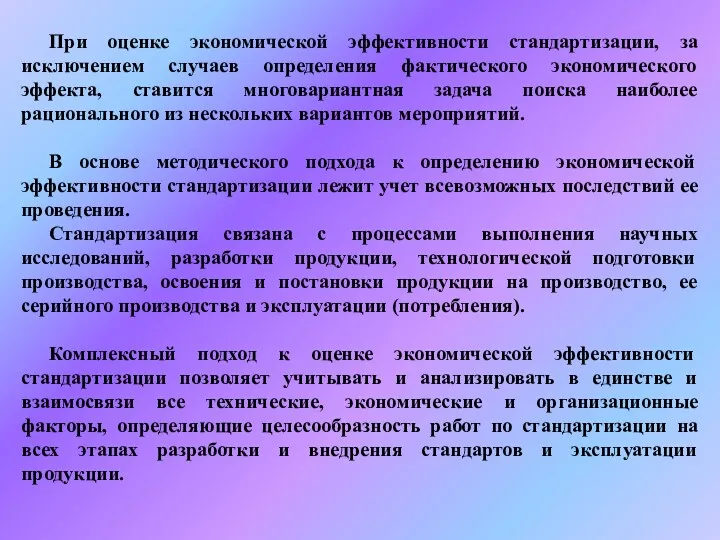 При оценке экономической эффективности стандартизации, за исключением случаев определения фактического экономического эффекта, ставится многовариантная задача поиска наиболее рационального из нескольких вариантов мероприятий.

В основе методического подхода к определению экономической эффективности стандартизации лежит учет всевозможных последствий ее проведения.

Стандартизация связана с процессами выполнения научных исследований, разработки продукции, технологической подготовки производства, освоения и постановки продукции на производство, ее серийного производства и эксплуатации (потребления).

Комплексный подход к оценке экономической эффективности стандартизации позволяет учитывать и анализировать в единстве и взаимосвязи все технические, экономические и организационные факторы, определяющие целесообразность работ по стандартизации на всех этапах разработки и внедрения стандартов и эксплуатации продукции.